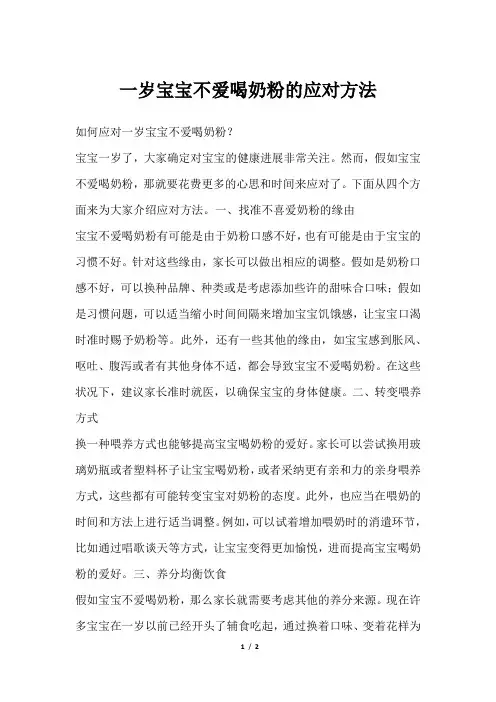 一岁宝宝不爱喝奶粉的应对方法

如何应对一岁宝宝不爱喝奶粉？

宝宝一岁了，大家确定对宝宝的健康进展非常关注。然而，假如宝宝不爱喝奶粉，那就要花费更多的心思和时间来应对了。下面从四个方面来为大家介绍应对方法。一、找准不喜爱奶粉的缘由

宝宝不爱喝奶粉有可能是由于奶粉口感不好，也有可能是由于宝宝的习惯不好。针对这些缘由，家长可以做出相应的调整。假如是奶粉口感不好，可以换种品牌、种类或是考虑添加些许的甜味合口味；假如是习惯问题，可以适当缩小时间间隔来增加宝宝饥饿感，让宝宝口渴时准时赐予奶粉等。此外，还有一些其他的缘由，如宝宝感到胀风、呕吐、腹泻或者有其他身体不适，都会导致宝宝不爱喝奶粉。在这些状况下，建议家长准时就医，以确保宝宝的身体健康。二、转变喂养方式

换一种喂养方式也能够提高宝宝喝奶粉的爱好。家长可以尝试换用玻璃奶瓶或者塑料杯子让宝宝喝奶粉，或者采纳更有亲和力的亲身喂养方式，这些都有可能转变宝宝对奶粉的态度。此外，也应当在喂奶的时间和方法上进行适当调整。例如，可以试着增加喂奶时的消遣环节，比如通过唱歌谈天等方式，让宝宝变得更加愉悦，进而提高宝宝喝奶粉的爱好。三、养分均衡饮食

假如宝宝不爱喝奶粉，那么家长就需要考虑其他的养分来源。现在许多宝宝在一岁以前已经开头了辅食吃起，通过换着口味、变着花样为

1 / 2